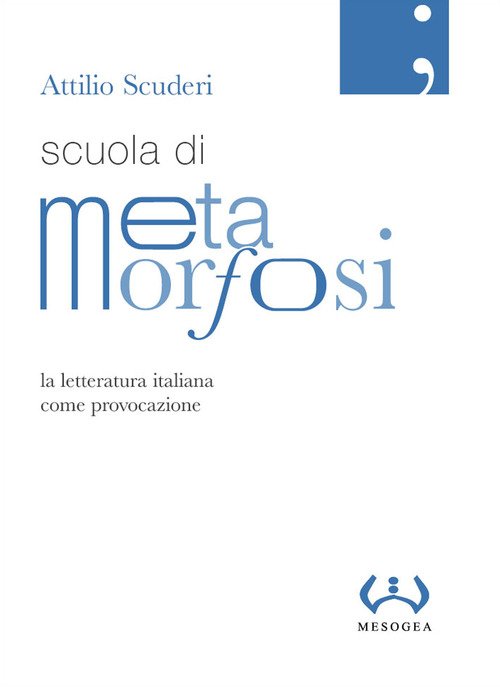 Attilio Scuderi

scuola di

meta
morfosi

la letteratura italiana
come provocazione

MESOGEA